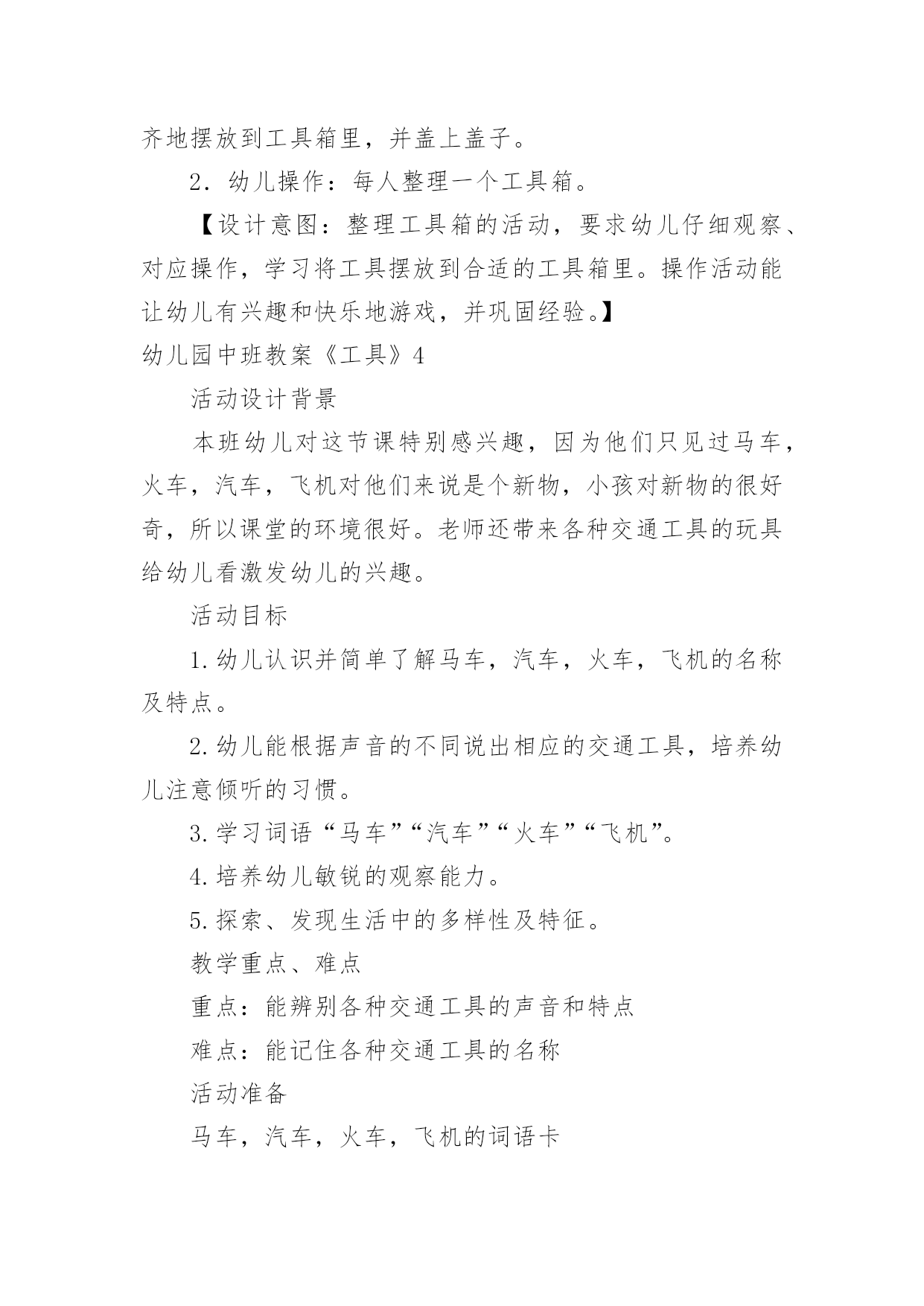 齐地摆放到工具箱里，并盖上盖子。

2．幼儿操作：每人整理一个工具箱。

【设计意图：整理工具箱的活动，要求幼儿仔细观察、对应操作，学习将工具摆放到合适的工具箱里。操作活动能让幼儿有兴趣和快乐地游戏，并巩固经验。】

幼儿园中班教案《工具》4

活动设计背景

本班幼儿对这节课特别感兴趣，因为他们只见过马车，火车，汽车，飞机对他们来说是个新物，小孩对新物的很好奇，所以课堂的环境很好。老师还带来各种交通工具的玩具给幼儿看激发幼儿的兴趣。

活动目标

1.幼儿认识并简单了解马车，汽车，火车，飞机的名称及特点。

2.幼儿能根据声音的不同说出相应的交通工具，培养幼儿注意倾听的习惯。

3.学习词语“马车”“汽车”“火车”“飞机”。

4.培养幼儿敏锐的观察能力。

5.探索、发现生活中的多样性及特征。

教学重点、难点

重点：能辨别各种交通工具的声音和特点

难点：能记住各种交通工具的名称

活动准备

马车，汽车，火车，飞机的词语卡